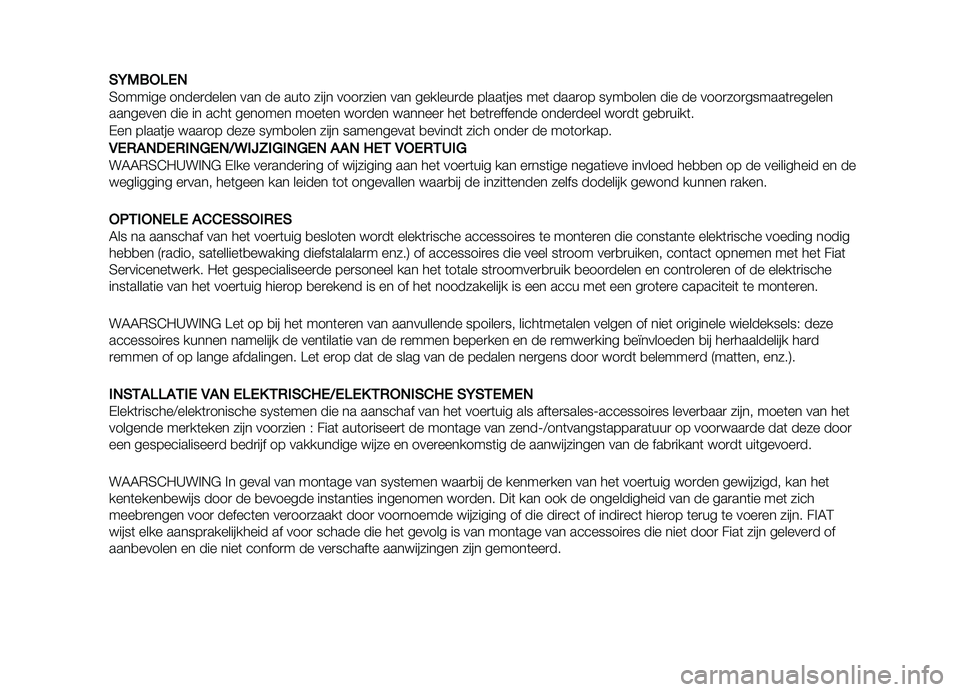 SYMBOLEN
Sommige onderdelen van de auto zijn voorzien van gekleurde plaatjes met daarop symbolen die de voorzorgsmaatregelen aangeven die in acht genomen moeten worden wanneer het betreffende onderdeel wordt gebruikt.
Een plaatje waarop deze symbolen zijn samengevat bevindt zich onder de motorkap.
VERANDERINGEN/WIJZIGINGEN AAN HET VOERTUIG
WAARSCHUWING Elke verandering of wijziging aan het voertuig kan ernstige negatieve invloed hebben op de veiligheid en de wegligging ervan, hetgeen kan leiden tot ongevallen waarbij de inzittenden zelfs dodelijk gewond kunnen raken.

OPTIONELE ACCESSOIRES
Als na aanschaf van het voertuig besloten wordt elektrische accessoires te monteren die constante elektrische voeding nodig hebben (radio, satellietbewaking diefstalalarm enz.) of accessoires die veel stroom verbruiken, contact opnemen met het Fiat Servicenetwerk. Het gespecialiseerde personeel kan het totale stroomverbruik beoordelen en controleren of de elektrische installatie van het voertuig hierop berekend is en of het noodzakelijk is een accu met een grotere capaciteit te monteren.

WAARSCHUWING Let op bij het monteren van aanvullende spoilers, lichtmetalen velgen of niet originele wieldeksels: deze accessoires kunnen namelijk de ventilatie van de remmen beperken en de remwerking beïnvloeden bij herhaaldelijk hard remmen of op lange afdalingen. Let erop dat de slag van de pedalen nergens door wordt belemmerd (matten, enz.).

INSTALLATIE VAN ELEKTRISCHE/ELEKTRONISCHE SYSTEMEN
Elektrische/elektronische systemen die na aanschaf van het voertuig als aftersales-accessoires leverbaar zijn, moeten van het volgende merkteken zijn voorzien : Fiat autoriseert de montage van zend-/ontvangstapparatuur op voorwaarde dat deze door een gespecialiseerd bedrijf op vakkundige wijze en overeenkomstig de aanwijzingen van de fabrikant wordt uitgevoerd.

WAARSCHUWING In geval van montage van systemen waarbij de kenmerken van het voertuig worden gewijzigd, kan het kentekenbewijs door de bevoegde instanties ingenomen worden. Dit kan ook de ongeldigheid van de garantie met zich meebrengen voor defecten veroorzaakt door voornoemde wijziging of die direct of indirect hierop terug te voeren zijn. FIAT wijst elke aansprakelijkheid af voor schade die het gevolg is van montage van accessoires die niet door Fiat zijn geleverd of aanbevolen en die niet conform de verschafte aanwijzingen zijn gemonteerd.

carmanualsonline.info